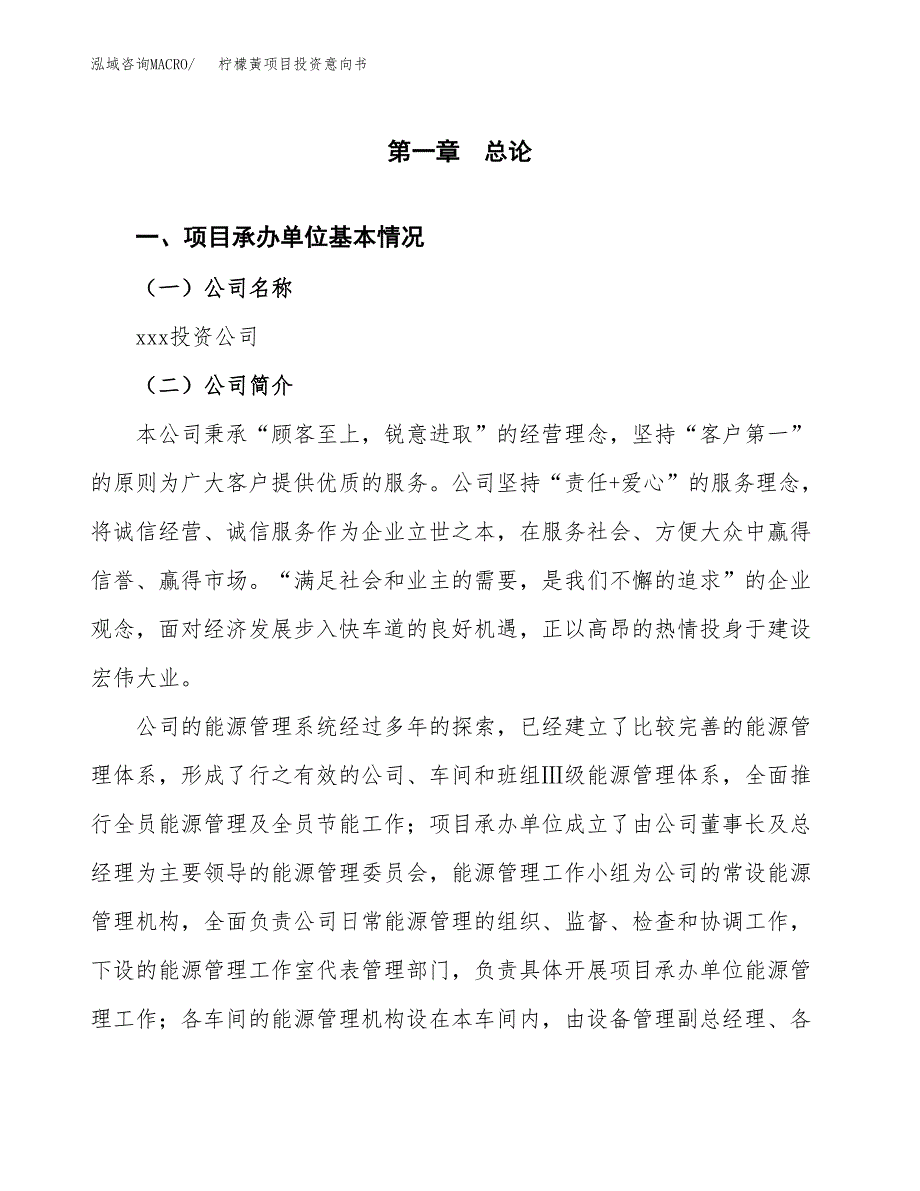 泓域咨询MACRO/　柠檬黄项目投资意向书

第一章　总论

一、项目承办单位基本情况

（一）公司名称

xxx投资公司

（二）公司简介

本公司秉承“顾客至上，锐意进取”的经营理念，坚持“客户第一”的原则为广大客户提供优质的服务。公司坚持“责任+爱心”的服务理念，将诚信经营、诚信服务作为企业立世之本，在服务社会、方便大众中赢得信誉、赢得市场。“满足社会和业主的需要，是我们不懈的追求”的企业观念，面对经济发展步入快车道的良好机遇，正以高昂的热情投身于建设宏伟大业。

公司的能源管理系统经过多年的探索，已经建立了比较完善的能源管理体系，形成了行之有效的公司、车间和班组Ⅲ级能源管理体系，全面推行全员能源管理及全员节能工作；项目承办单位成立了由公司董事长及总经理为主要领导的能源管理委员会，能源管理工作小组为公司的常设能源管理机构，全面负责公司日常能源管理的组织、监督、检查和协调工作，下设的能源管理工作室代表管理部门，负责具体开展项目承办单位能源管理工作；各车间的能源管理机构设在本车间内，由设备管理副总经理、各